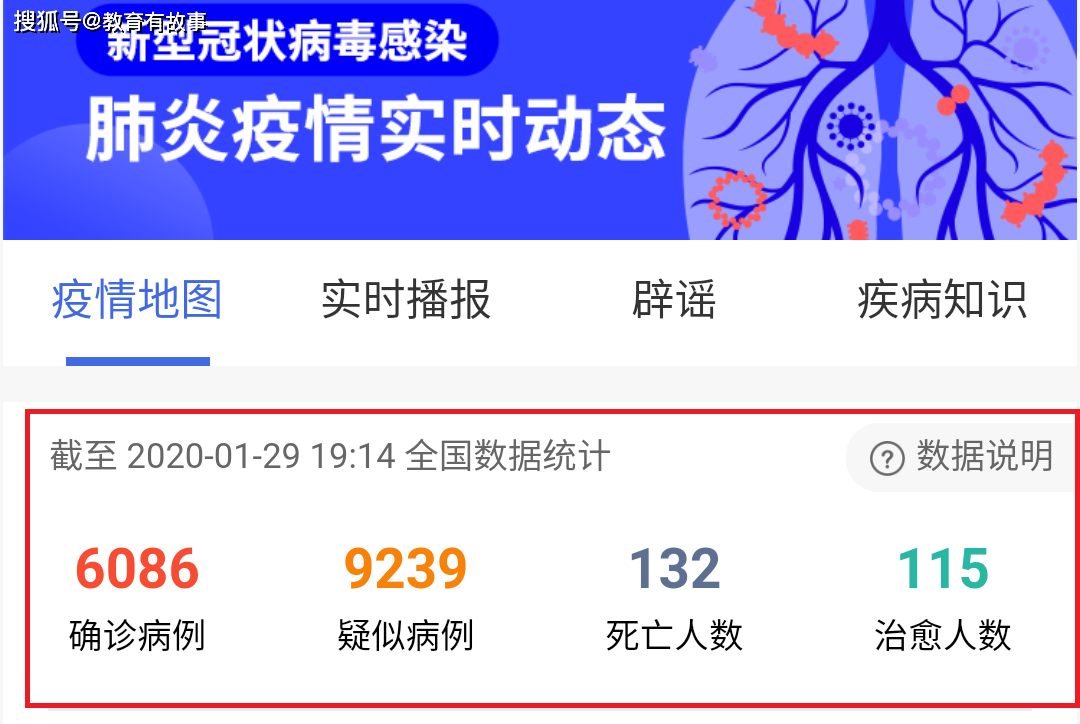 搜狐号@教育有故事

新型冠状病毒感染
肺炎疫情实时动态

疫情地图 实时播报 辟谣 疾病知识

截至 2020-01-29 19:14 全国数据统计

? 数据说明

6086
确诊病例

9239
疑似病例

132
死亡人数

115
治愈人数